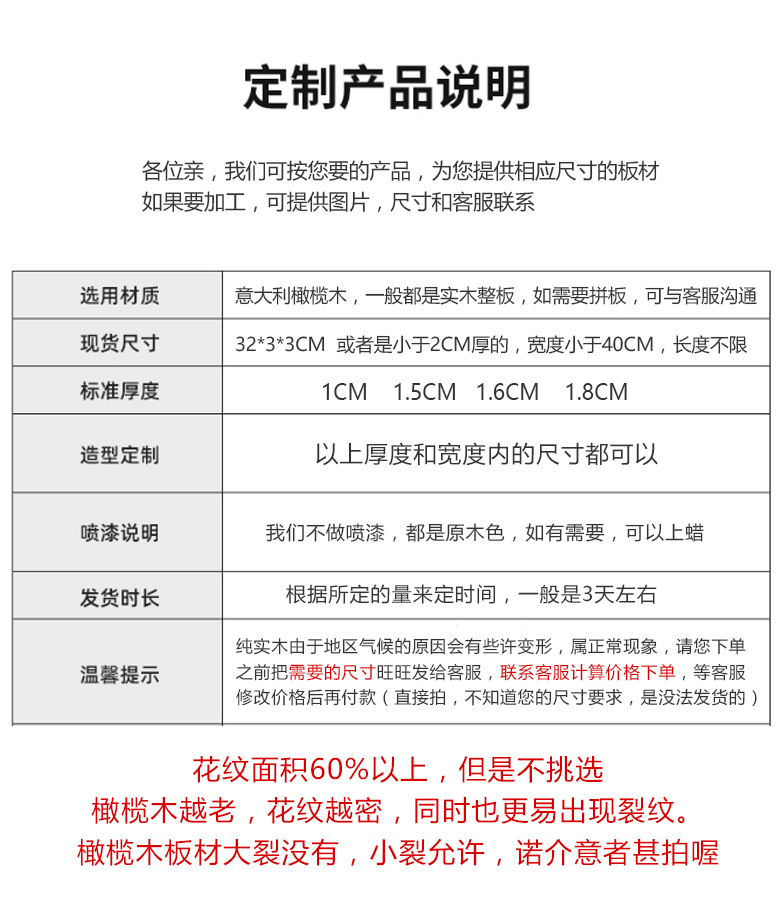 定制产品说明

各位亲，我们可按您要的产品，为您提供相应尺寸的板材
如果要加工，可提供图片，尺寸和客服联系

| 选用材质 | 意大利橄榄木，一般都是实木整板，如需要拼板，可与客服沟通 |
|---|---|
| 现货尺寸 | 32*3*3CM 或者是小于2CM厚的，宽度小于40CM，长度不限 |
| 标准厚度 | 1CM 1.5CM 1.6CM 1.8CM |
| 造型定制 | 以上厚度和宽度内的尺寸都可以 |
| 喷漆说明 | 我们不做喷漆，都是原木色，如有需要，可以上蜡 |
| 发货时长 | 根据所定的量来定时间，一般是3天左右 |
| 温馨提示 | 纯实木由于地区气候的原因会有些许变形，属正常现象，请您下单之前把需要的尺寸旺旺发给客服，联系客服计算价格下单，等客服修改价格后再付款（直接拍，不知道您的尺寸要求，是没法发货的） |

花纹面积60%以上，但是不挑选
橄榄木越老，花纹越密，同时也更易出现裂纹。
橄榄木板材大裂没有，小裂允许，诺介意者甚拍喔